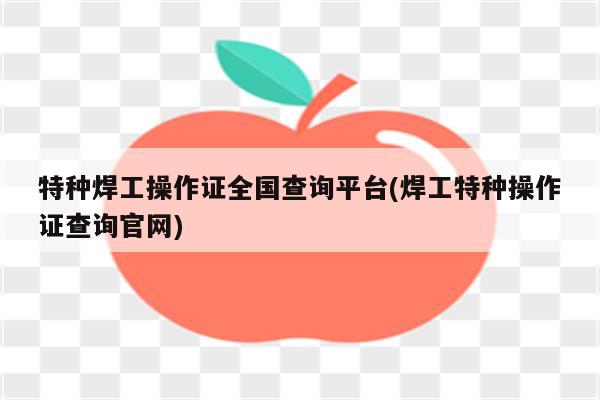 特种焊工操作证全国查询平台(焊工特种操作证查询官网)